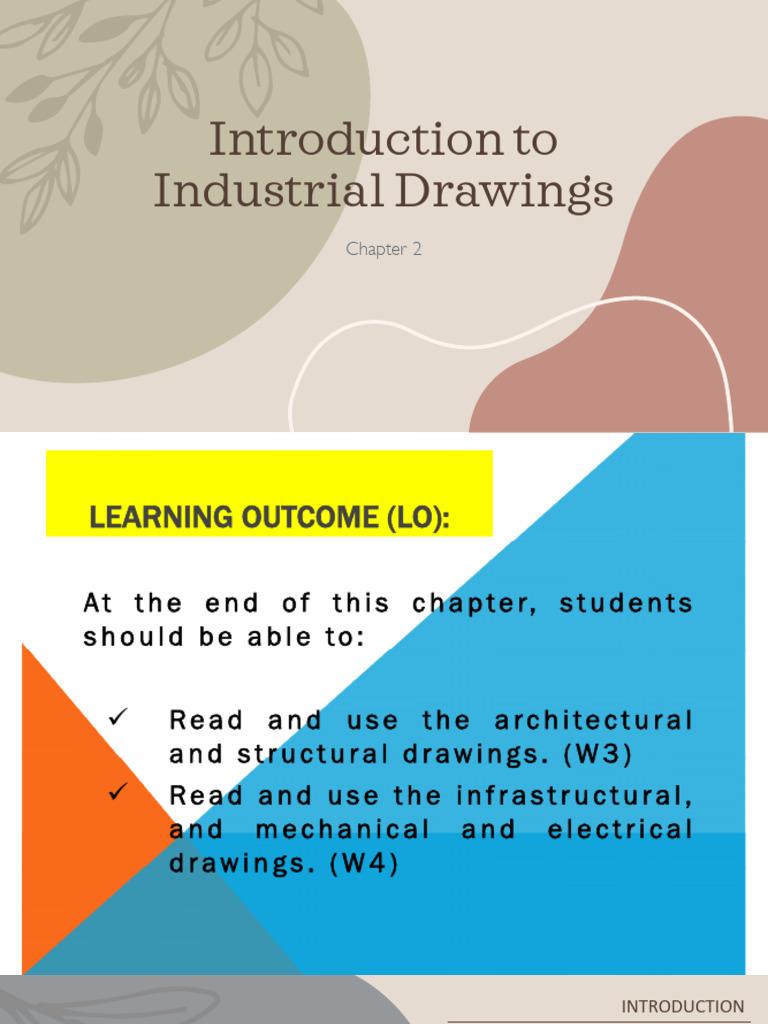 Introduction to Industrial Drawings

Chapter 2

LEARNING OUTCOME (LO):

At the end of this chapter, students should be able to:

✓ Read and use the architectural and structural drawings. (W3)
✓ Read and use the infrastructural, and mechanical and electrical drawings. (W4)

INTRODUCTION